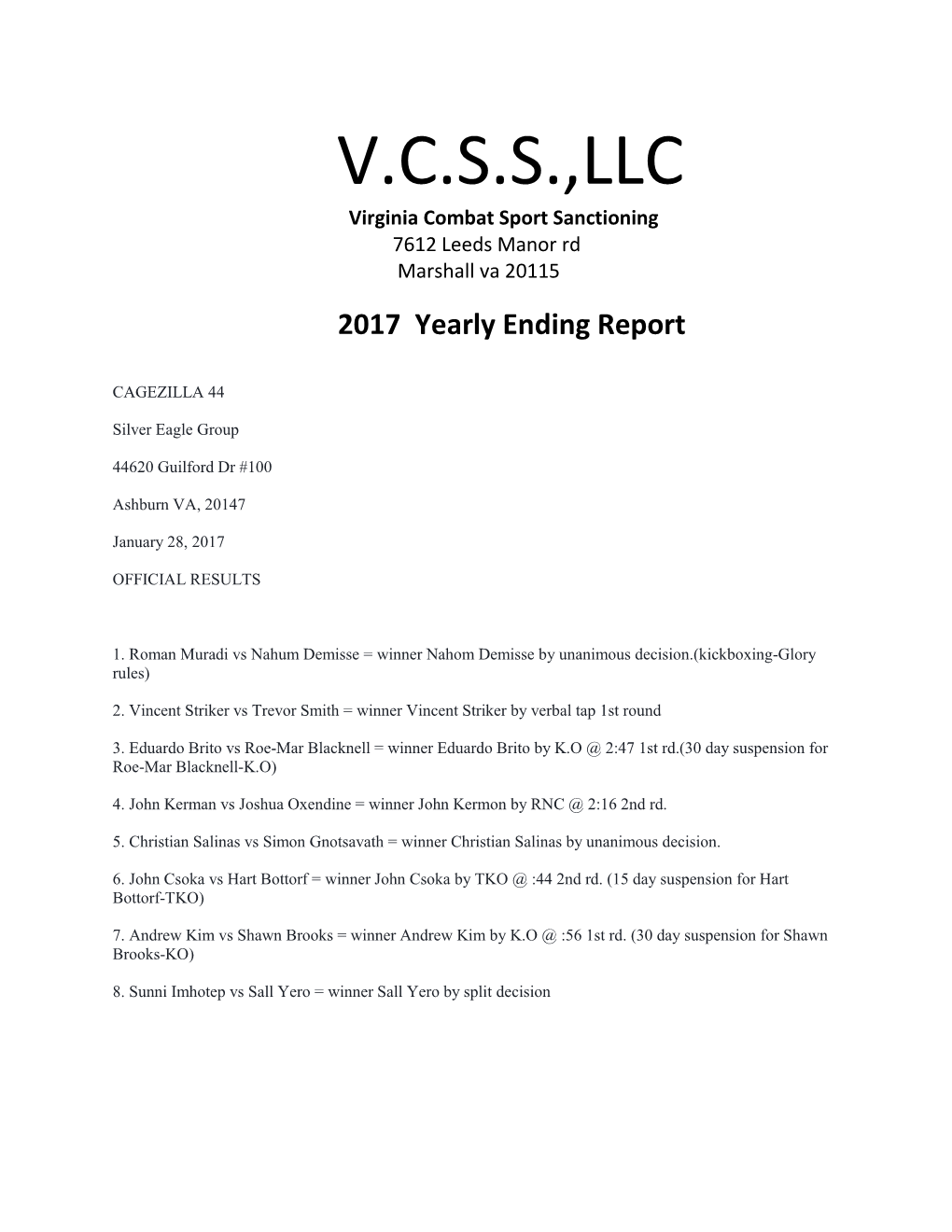 V.C.S.S.,LLC

Virginia Combat Sport Sanctioning
7612 Leeds Manor rd
Marshall va 20115

2017 Yearly Ending Report

CAGEZILLA 44

Silver Eagle Group

44620 Guilford Dr #100

Ashburn VA, 20147

January 28, 2017

OFFICIAL RESULTS

1. Roman Muradi vs Nahum Demisse = winner Nahom Demisse by unanimous decision.(kickboxing-Glory rules)

2. Vincent Striker vs Trevor Smith = winner Vincent Striker by verbal tap 1st round

3. Eduardo Brito vs Roe-Mar Blacknell = winner Eduardo Brito by K.O @ 2:47 1st rd.(30 day suspension for Roe-Mar Blacknell-K.O)

4. John Kerman vs Joshua Oxendine = winner John Kermon by RNC @ 2:16 2nd rd.

5. Christian Salinas vs Simon Gnotsavath = winner Christian Salinas by unanimous decision.

6. John Csoka vs Hart Bottorf = winner John Csoka by TKO @ :44 2nd rd. (15 day suspension for Hart Bottorf-TKO)

7. Andrew Kim vs Shawn Brooks = winner Andrew Kim by K.O @ :56 1st rd. (30 day suspension for Shawn Brooks-KO)

8. Sunni Imhotep vs Sall Yero = winner Sall Yero by split decision